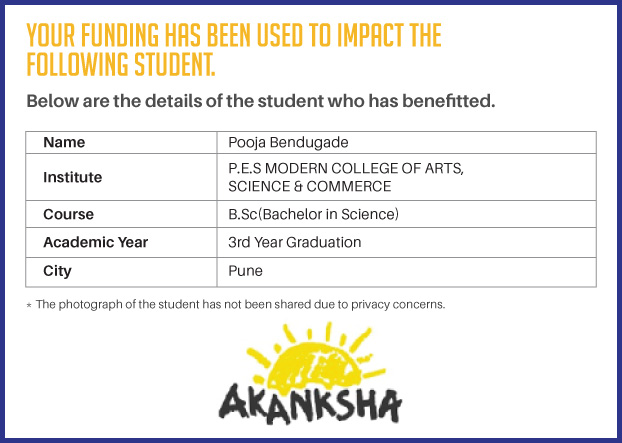 YOUR FUNDING HAS BEEN USED TO IMPACT THE FOLLOWING STUDENT.

Below are the details of the student who has benefitted.

| Name | Pooja Bendugade |
|---|---|
| Institute | P.E.S MODERN COLLEGE OF ARTS, SCIENCE & COMMERCE |
| Course | B.Sc(Bachelor in Science) |
| Academic Year | 3rd Year Graduation |
| City | Pune |

* The photograph of the student has not been shared due to privacy concerns.

AKANKSHA